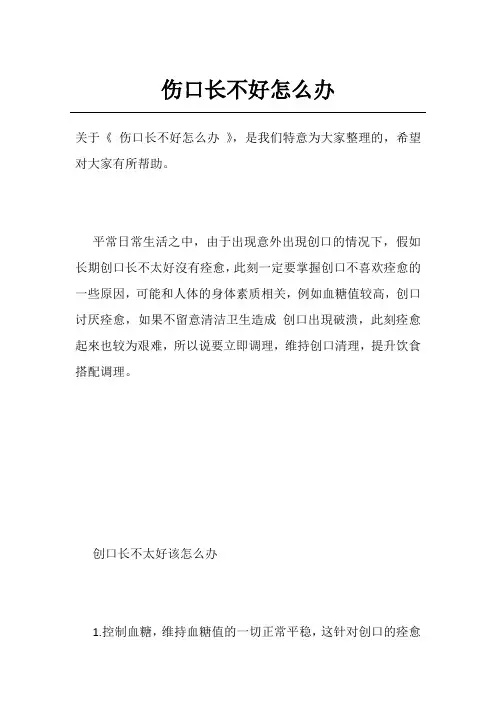 伤口长不好怎么办

关于《 伤口长不好怎么办 》，是我们特意为大家整理的，希望对大家有所帮助。

平常日常生活之中，由于出现意外出現创口的情况下，假如长期创口长不太好沒有痊愈，此刻一定要掌握创口不喜欢痊愈的一些原因，可能和人体的身体素质相关，例如血糖值较高，创口讨厌痊愈，如果不留意清洁卫生造成 创口出现破溃，此刻痊愈起來也较为艰难，所以说要立即调理，维持创口清理，提升饮食搭配调理。

创口长不太好该怎么办

1.控制血糖，维持血糖值的一切正常平稳，这针对创口的痊愈